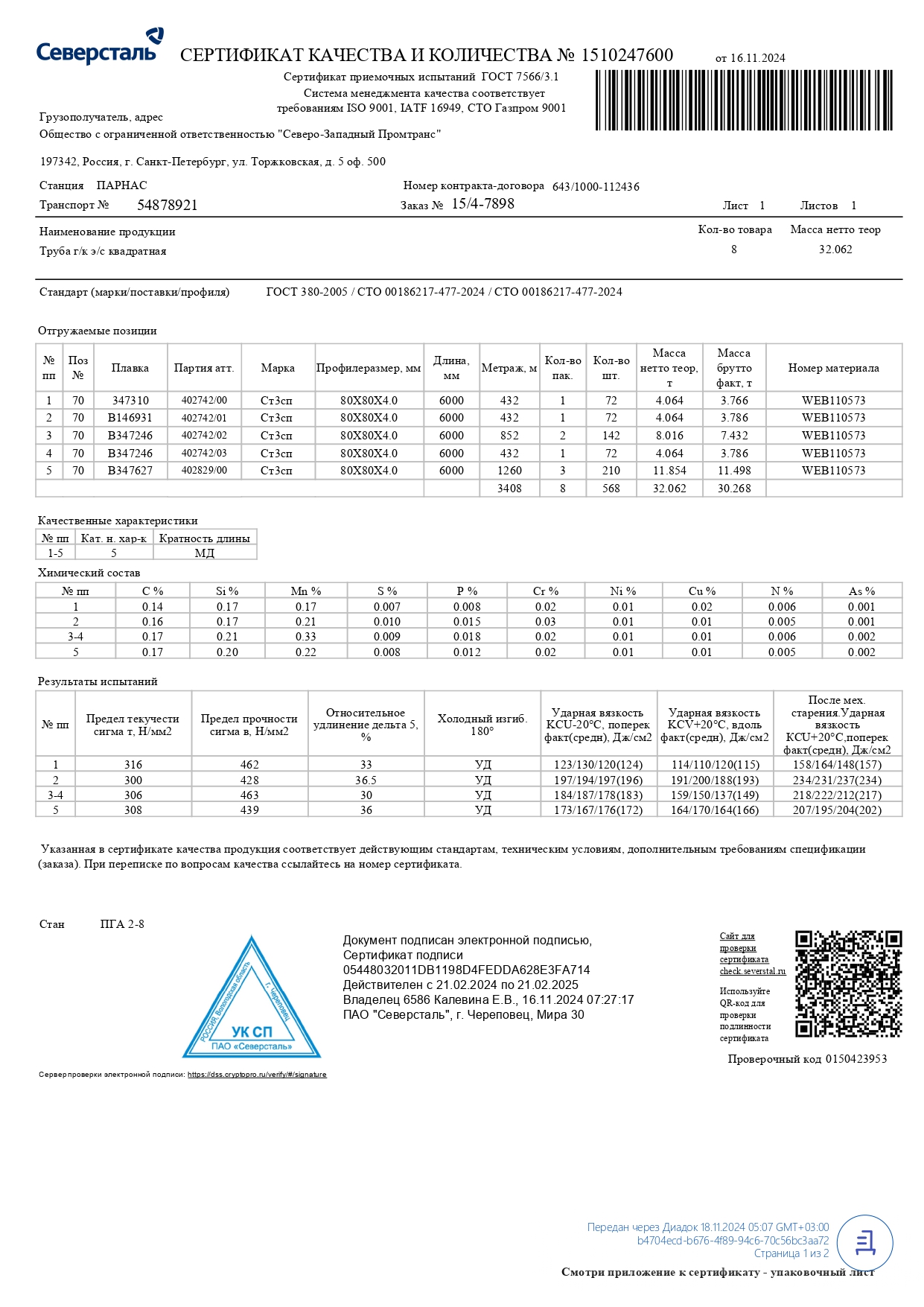 Северсталь СЕРТИФИКАТ КАЧЕСТВА И КОЛИЧЕСТВА № 1510247600 от 16.11.2024

Сертификат приемочных испытаний ГОСТ 7566/3.1
Система менеджмента качества соответствует требованиям ISO 9001, IATF 16949, СТО Газпром 9001

Грузополучатель, адрес
Общество с ограниченной ответственностью "Северо-Западный Промтранс"

197342, Россия, г. Санкт-Петербург, ул. Торжковская, д. 5 оф. 500

Станция ПАРНАС
Транспорт № 54878921
Номер контракта-договора 643/1000-112436
Заказ № 15/4-7898
Лист 1 Листов 1

Наименование продукции
Труба г/к э/с квадратная
Кол-во товара 8
Масса нетто теор 32.062

Стандарт (марки/поставки/профиля) ГОСТ 380-2005 / СТО 00186217-477-2024 / СТО 00186217-477-2024

Отгружаемые позиции

| № пп | Поз № | Плавка | Партия атт. | Марка | Профилеразмер, мм | Длина, мм | Метраж, м | Кол-во пак. | Кол-во шт. | Масса нетто теор, т | Масса брутто факт, т | Номер материала |
|---|---|---|---|---|---|---|---|---|---|---|---|---|
| 1 | 70 | 347310 | 402742/00 | Ст3сп | 80X80X4.0 | 6000 | 432 | 1 | 72 | 4.064 | 3.766 | WEB110573 |
| 2 | 70 | B146931 | 402742/01 | Ст3сп | 80X80X4.0 | 6000 | 432 | 1 | 72 | 4.064 | 3.786 | WEB110573 |
| 3 | 70 | B347246 | 402742/02 | Ст3сп | 80X80X4.0 | 6000 | 852 | 2 | 142 | 8.016 | 7.432 | WEB110573 |
| 4 | 70 | B347246 | 402742/03 | Ст3сп | 80X80X4.0 | 6000 | 432 | 1 | 72 | 4.064 | 3.786 | WEB110573 |
| 5 | 70 | B347627 | 402829/00 | Ст3сп | 80X80X4.0 | 6000 | 1260 | 3 | 210 | 11.854 | 11.498 | WEB110573 |
| | | | | | | | 3408 | 8 | 568 | 32.062 | 30.268 | |

Качественные характеристики

| № пп | Кат. н. хар-к | Кратность длины |
|---|---|---|
| 1-5 | 5 | МД |

Химический состав

| № пп | C % | Si % | Mn % | S % | P % | Cr % | Ni % | Cu % | N % | As % |
|---|---|---|---|---|---|---|---|---|---|---|
| 1 | 0.14 | 0.17 | 0.17 | 0.007 | 0.008 | 0.02 | 0.01 | 0.02 | 0.006 | 0.001 |
| 2 | 0.16 | 0.17 | 0.21 | 0.010 | 0.015 | 0.03 | 0.01 | 0.01 | 0.005 | 0.001 |
| 3-4 | 0.17 | 0.21 | 0.33 | 0.009 | 0.018 | 0.02 | 0.01 | 0.01 | 0.006 | 0.002 |
| 5 | 0.17 | 0.20 | 0.22 | 0.008 | 0.012 | 0.02 | 0.01 | 0.01 | 0.005 | 0.002 |

Результаты испытаний

| № пп | Предел текучести сигма т, Н/мм2 | Предел прочности сигма в, Н/мм2 | Относительное удлинение дельта 5, % | Холодный изгиб. 180° | Ударная вязкость KCU-20°C, поперек факт(средн), Дж/см2 | Ударная вязкость KCV+20°C, вдоль факт(средн), Дж/см2 | После мех. старения.Ударная вязкость KCU+20°C,поперек факт(средн), Дж/см2 |
|---|---|---|---|---|---|---|---|
| 1 | 316 | 462 | 33 | УД | 123/130/120(124) | 114/110/120(115) | 158/164/148(157) |
| 2 | 300 | 428 | 36.5 | УД | 197/194/197(196) | 191/200/188(193) | 234/231/237(234) |
| 3-4 | 306 | 463 | 30 | УД | 184/187/178(183) | 159/150/137(149) | 218/222/212(217) |
| 5 | 308 | 439 | 36 | УД | 173/167/176(172) | 164/170/164(166) | 207/195/204(202) |

Указанная в сертификате качества продукция соответствует действующим стандартам, техническим условиям, дополнительным требованиям спецификации (заказа). При переписке по вопросам качества ссылайтесь на номер сертификата.

Стан ПГА 2-8

РОССИЯ, Вологодская область г. Череповец УК СП ПАО «Северсталь»

Документ подписан электронной подписью,
Сертификат подписи
05448032011DB1198D4FEDDA628E3FA714
Действителен с 21.02.2024 по 21.02.2025
Владелец 6586 Калевина Е.В., 16.11.2024 07:27:17
ПАО "Северсталь", г. Череповец, Мира 30

Сайт для проверки сертификата check.severstal.ru
Используйте QR-код для проверки подлинности сертификата

Проверочный код 0150423953

Сервер проверки электронной подписи: https://dss.cryptopro.ru/verify/#/signature

Передан через Диадок 18.11.2024 05:07 GMT+03:00
b4704ecd-b676-4f89-94c6-70c56bc3aa72
Страница 1 из 2

Смотри приложение к сертификату - упаковочный лист